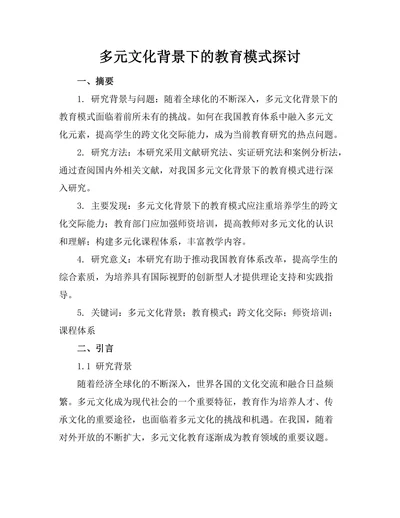 多元文化背景下的教育模式探讨

一、摘要

1. 研究背景与问题：随着全球化的不断深入，多元文化背景下的教育模式面临着前所未有的挑战。如何在我国教育体系中融入多元文化元素，提高学生的跨文化交际能力，成为当前教育研究的热点问题。

2. 研究方法：本研究采用文献研究法、实证研究法和案例分析法，通过查阅国内外相关文献，对我国多元文化背景下的教育模式进行深入研究。

3. 主要发现：多元文化背景下的教育模式应注重培养学生的跨文化交际能力；教育部门应加强师资培训，提高教师对多元文化的认识和理解；构建多元化课程体系，丰富教学内容。

4. 研究意义：本研究有助于推动我国教育体系改革，提高学生的综合素质，为培养具有国际视野的创新型人才提供理论支持和实践指导。

5. 关键词：多元文化背景；教育模式；跨文化交际；师资培训；课程体系

二、引言

1.1 研究背景

随着经济全球化的不断深入，世界各国的文化交流和融合日益频繁。多元文化成为现代社会的一个重要特征，教育作为培养人才、传承文化的重要途径，也面临着多元文化的挑战和机遇。在我国，随着对外开放的不断扩大，多元文化教育逐渐成为教育领域的重要议题。